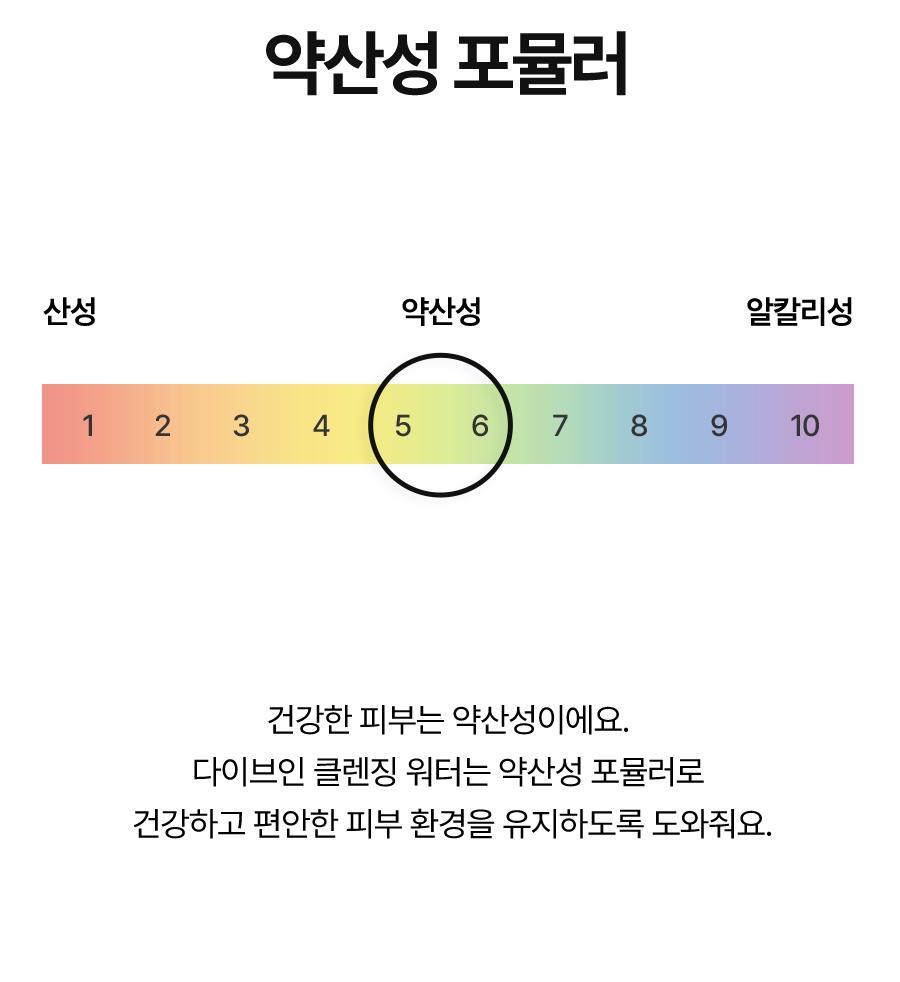 약산성 포뮬러

산성

약산성

알칼리성

1 2 3 4 5 6 7 8 9 10

건강한 피부는 약산성이에요.
다이브인 클렌징 워터는 약산성 포뮬러로
건강하고 편안한 피부 환경을 유지하도록 도와줘요.